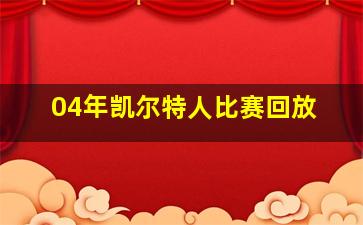 04年凯尔特人比赛回放